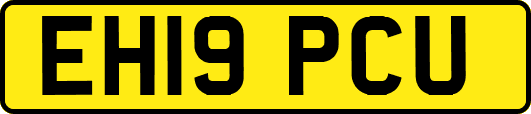 EH19 PCU